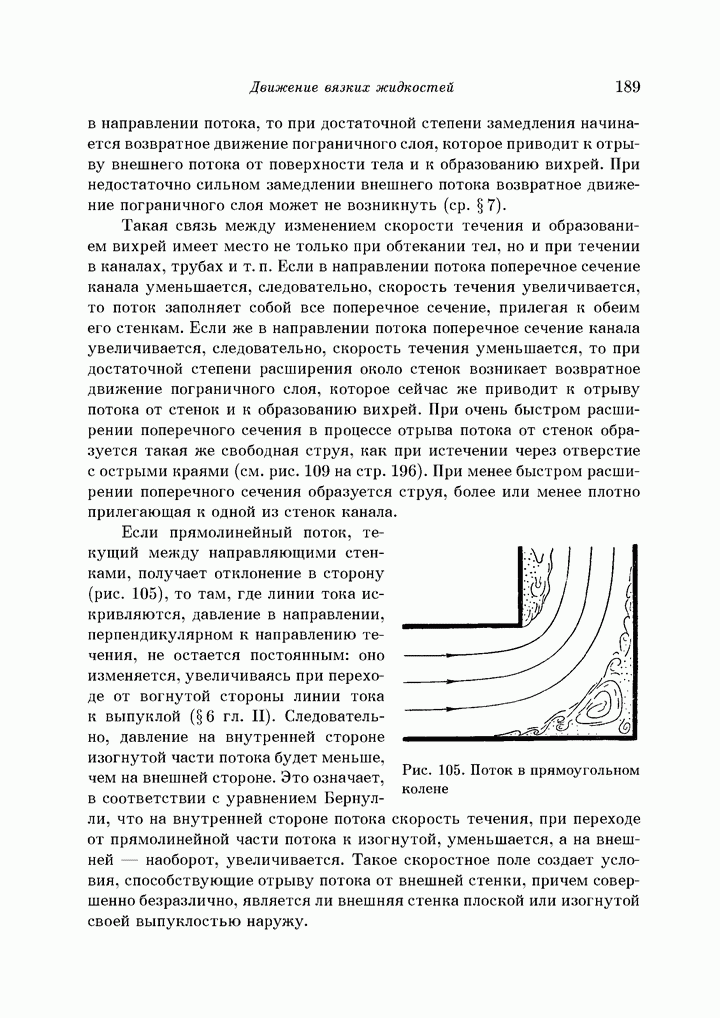 Движение вязких жидкостей 189

в направлении потока, то при достаточной степени замедления начинается возвратное движение пограничного слоя, которое приводит к отрыву внешнего потока от поверхности тела и к образованию вихрей. При недостаточно сильном замедлении внешнего потока возвратное движение пограничного слоя может не возникнуть (ср. § 7).

Такая связь между изменением скорости течения и образованием вихрей имеет место не только при обтекании тел, но и при течении в каналах, трубах и т. п. Если в направлении потока поперечное сечение канала уменьшается, следовательно, скорость течения увеличивается, то поток заполняет собой все поперечное сечение, прилегая к обеим его стенкам. Если же в направлении потока поперечное сечение канала увеличивается, следовательно, скорость течения уменьшается, то при достаточной степени расширения около стенок возникает возвратное движение пограничного слоя, которое сейчас же приводит к отрыву потока от стенок и к образованию вихрей. При очень быстром расширении поперечного сечения в процессе отрыва потока от стенок образуется такая же свободная струя, как при истечении через отверстие с острыми краями (см. рис. 109 на стр. 196). При менее быстром расширении поперечного сечения образуется струя, более или менее плотно прилегающая к одной из стенок канала.

Если прямолинейный поток, текущий между направляющими стенками, получает отклонение в сторону (рис. 105), то там, где линии тока искривляются, давление в направлении, перпендикулярном к направлению течения, не остается постоянным: оно изменяется, увеличиваясь при переходе от вогнутой стороны линии тока к выпуклой (§ 6 гл. II). Следовательно, давление на внутренней стороне изогнутой части потока будет меньше, чем на внешней стороне. Это означает, в соответствии с уравнением Бернулли, что на внутренней стороне потока скорость течения, при переходе от прямолинейной части потока к изогнутой, уменьшается, а на внешней — наоборот, увеличивается. Такое скоростное поле создает условия, способствующие отрыву потока от внешней стенки, причем совершенно безразлично, является ли внешняя стенка плоской или изогнутой своей выпуклостью наружу.

Рис. 105. Поток в прямоугольном колене